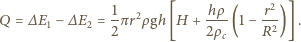 $Q = \Delta E_1 - \Delta E_2 = \frac{1}{2}\pi r^2 \rho g h \left[ H + \frac{h\rho}{2\rho_c}\left(1 - \frac{r^2}{R^2}\right)\right].$